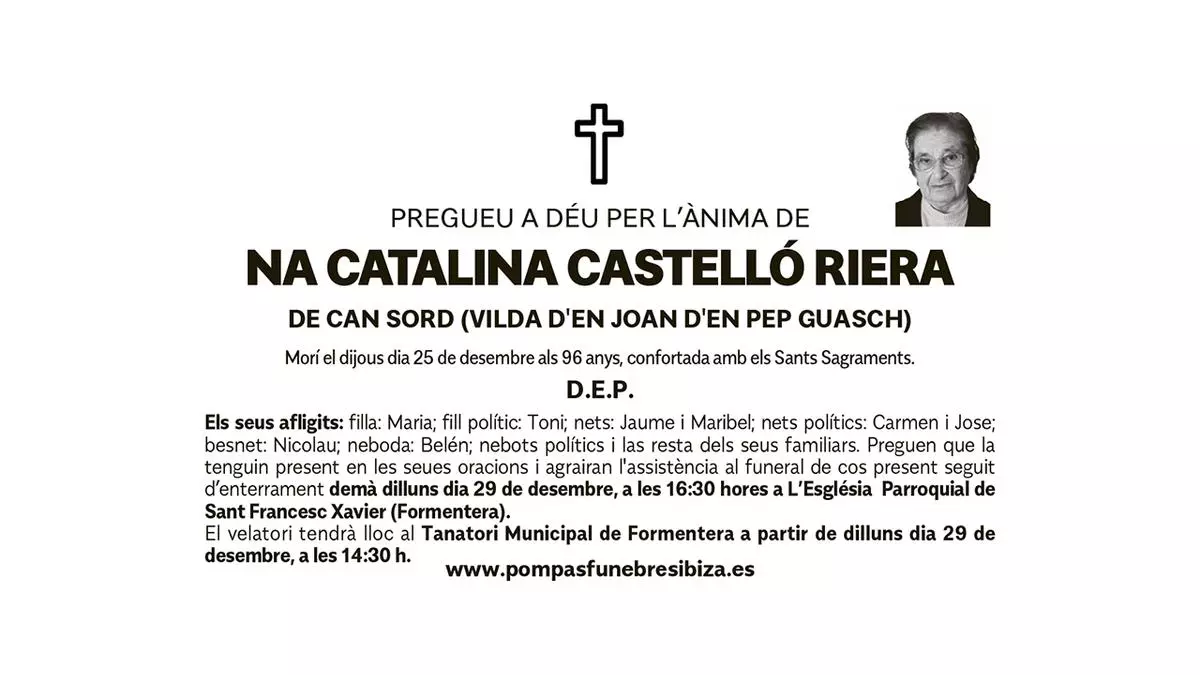 PREGUEU A DÉU PER L'ÀNIMA DE

NA CATALINA CASTELLÓ RIERA

DE CAN SORD (VILDA D'EN JOAN D'EN PEP GUASCH)

Morí el dijous dia 25 de desembre als 96 anys, confortada amb els Sants Sagraments.

D.E.P.

Els seus afligits: filla: Maria; fill polític: Toni; nets: Jaume i Maribel; nets polítics: Carmen i Jose; besnet: Nicolau; neboda: Belén; nebots polítics i las resta dels seus familiars. Preguen que la tenguin present en les seues oracions i agrairan l'assistència al funeral de cos present seguit d'enterrament demà dilluns dia 29 de desembre, a les 16:30 hores a L'Església Parroquial de Sant Francesc Xavier (Formentera).
El velatori tendrà lloc al Tanatori Municipal de Formentera a partir de dilluns dia 29 de desembre, a les 14:30 h.

www.pompasfunebresibiza.es